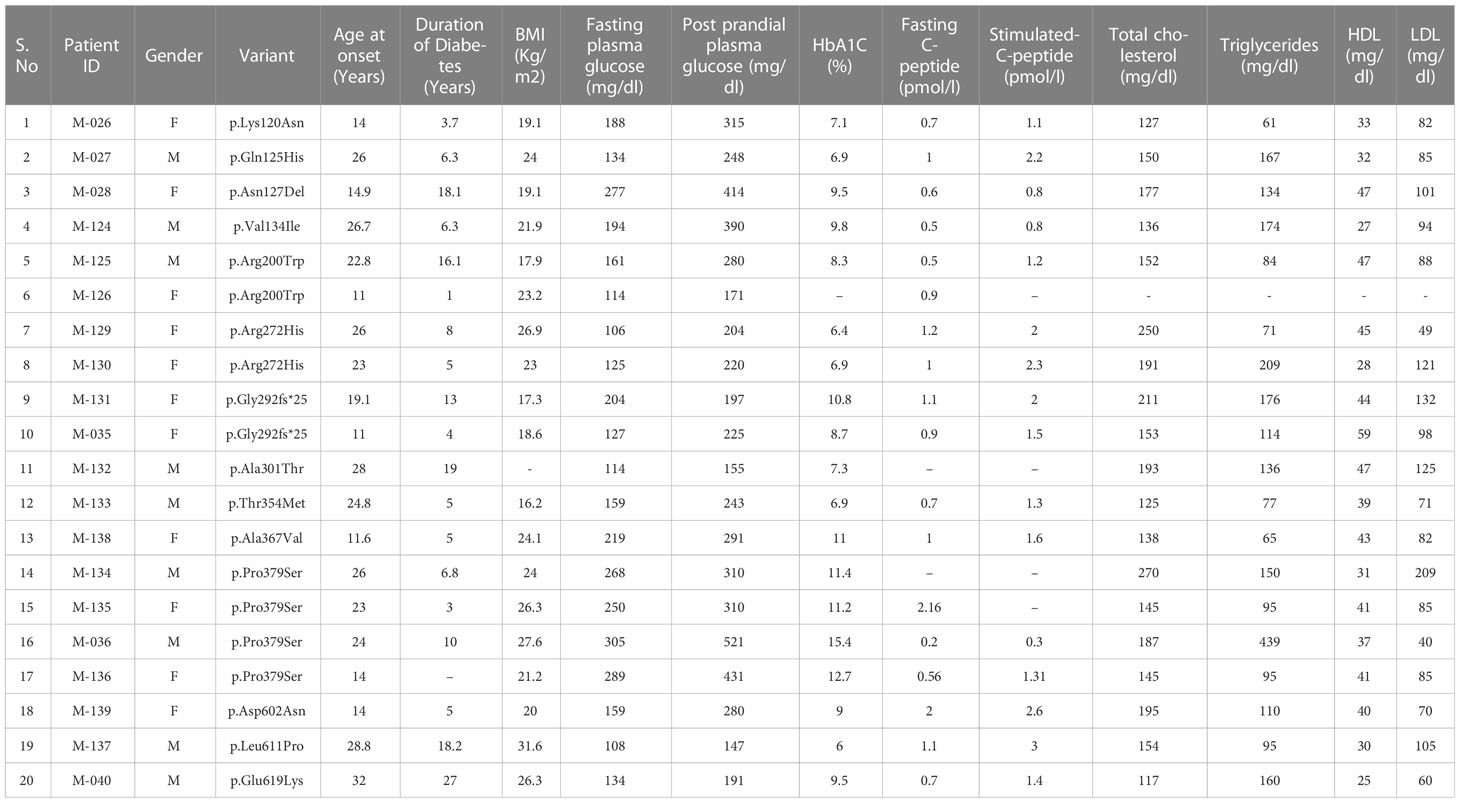 | S. No | Patient ID | Gender | Variant | Age at onset (Years) | Duration of Diabetes (Years) | BMI (Kg/m2) | Fasting plasma glucose (mg/dl) | Post prandial plasma glucose (mg/dl) | HbA1C (%) | Fasting C-peptide (pmol/l) | Stimulated-C-peptide (pmol/l) | Total cholesterol (mg/dl) | Triglycerides (mg/dl) | HDL (mg/dl) | LDL (mg/dl) |
|---|---|---|---|---|---|---|---|---|---|---|---|---|---|---|---|
| 1 | M-026 | F | p.Lys120Asn | 14 | 3.7 | 19.1 | 188 | 315 | 7.1 | 0.7 | 1.1 | 127 | 61 | 33 | 82 |
| 2 | M-027 | M | p.Gln125His | 26 | 6.3 | 24 | 134 | 248 | 6.9 | 1 | 2.2 | 150 | 167 | 32 | 85 |
| 3 | M-028 | F | p.Asn127Del | 14.9 | 18.1 | 19.1 | 277 | 414 | 9.5 | 0.6 | 0.8 | 177 | 134 | 47 | 101 |
| 4 | M-124 | M | p.Val134Ile | 26.7 | 6.3 | 21.9 | 194 | 390 | 9.8 | 0.5 | 0.8 | 136 | 174 | 27 | 94 |
| 5 | M-125 | M | p.Arg200Trp | 22.8 | 16.1 | 17.9 | 161 | 280 | 8.3 | 0.5 | 1.2 | 152 | 84 | 47 | 88 |
| 6 | M-126 | F | p.Arg200Trp | 11 | 1 | 23.2 | 114 | 171 | – | 0.9 | – | - | - | - | - |
| 7 | M-129 | F | p.Arg272His | 26 | 8 | 26.9 | 106 | 204 | 6.4 | 1.2 | 2 | 250 | 71 | 45 | 49 |
| 8 | M-130 | F | p.Arg272His | 23 | 5 | 23 | 125 | 220 | 6.9 | 1 | 2.3 | 191 | 209 | 28 | 121 |
| 9 | M-131 | F | p.Gly292fs*25 | 19.1 | 13 | 17.3 | 204 | 197 | 10.8 | 1.1 | 2 | 211 | 176 | 44 | 132 |
| 10 | M-035 | F | p.Gly292fs*25 | 11 | 4 | 18.6 | 127 | 225 | 8.7 | 0.9 | 1.5 | 153 | 114 | 59 | 98 |
| 11 | M-132 | M | p.Ala301Thr | 28 | 19 | - | 114 | 155 | 7.3 | – | – | 193 | 136 | 47 | 125 |
| 12 | M-133 | M | p.Thr354Met | 24.8 | 5 | 16.2 | 159 | 243 | 6.9 | 0.7 | 1.3 | 125 | 77 | 39 | 71 |
| 13 | M-138 | F | p.Ala367Val | 11.6 | 5 | 24.1 | 219 | 291 | 11 | 1 | 1.6 | 138 | 65 | 43 | 82 |
| 14 | M-134 | M | p.Pro379Ser | 26 | 6.8 | 24 | 268 | 310 | 11.4 | – | – | 270 | 150 | 31 | 209 |
| 15 | M-135 | F | p.Pro379Ser | 23 | 3 | 26.3 | 250 | 310 | 11.2 | 2.16 | – | 145 | 95 | 41 | 85 |
| 16 | M-036 | M | p.Pro379Ser | 24 | 10 | 27.6 | 305 | 521 | 15.4 | 0.2 | 0.3 | 187 | 439 | 37 | 40 |
| 17 | M-136 | F | p.Pro379Ser | 14 | – | 21.2 | 289 | 431 | 12.7 | 0.56 | 1.31 | 145 | 95 | 41 | 85 |
| 18 | M-139 | F | p.Asp602Asn | 14 | 5 | 20 | 159 | 280 | 9 | 2 | 2.6 | 195 | 110 | 40 | 70 |
| 19 | M-137 | M | p.Leu611Pro | 28.8 | 18.2 | 31.6 | 108 | 147 | 6 | 1.1 | 3 | 154 | 95 | 30 | 105 |
| 20 | M-040 | M | p.Glu619Lys | 32 | 27 | 26.3 | 134 | 191 | 9.5 | 0.7 | 1.4 | 117 | 160 | 25 | 60 |